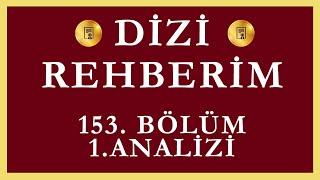 DİZİ
REHBERİM

153. BÖLÜM
1.ANALİZİ